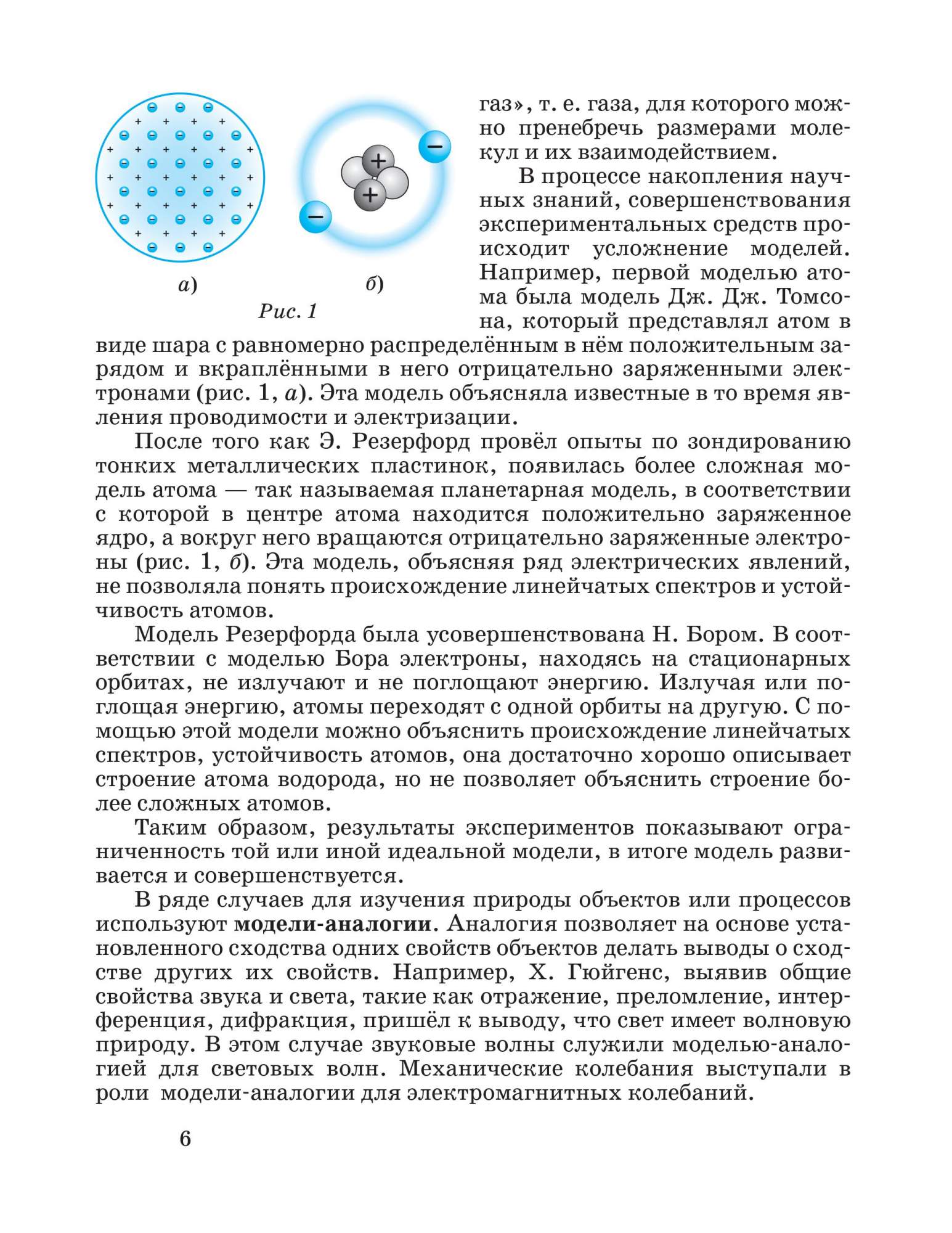 а)

б)

Рис. 1

газ», т. е. газа, для которого можно пренебречь размерами молекул и их взаимодействием.

В процессе накопления научных знаний, совершенствования экспериментальных средств происходит усложнение моделей. Например, первой моделью атома была модель Дж. Дж. Томсона, который представлял атом в виде шара с равномерно распределённым в нём положительным зарядом и вкраплёнными в него отрицательно заряженными электронами (рис. 1, а). Эта модель объясняла известные в то время явления проводимости и электризации.

После того как Э. Резерфорд провёл опыты по зондированию тонких металлических пластинок, появилась более сложная модель атома — так называемая планетарная модель, в соответствии с которой в центре атома находится положительно заряженное ядро, а вокруг него вращаются отрицательно заряженные электроны (рис. 1, б). Эта модель, объясняя ряд электрических явлений, не позволяла понять происхождение линейчатых спектров и устойчивость атомов.

Модель Резерфорда была усовершенствована Н. Бором. В соответствии с моделью Бора электроны, находясь на стационарных орбитах, не излучают и не поглощают энергию. Излучая или поглощая энергию, атомы переходят с одной орбиты на другую. С помощью этой модели можно объяснить происхождение линейчатых спектров, устойчивость атомов, она достаточно хорошо описывает строение атома водорода, но не позволяет объяснить строение более сложных атомов.

Таким образом, результаты экспериментов показывают ограниченность той или иной идеальной модели, в итоге модель развивается и совершенствуется.

В ряде случаев для изучения природы объектов или процессов используют модели-аналогии. Аналогия позволяет на основе установленного сходства одних свойств объектов делать выводы о сходстве других их свойств. Например, Х. Гюйгенс, выявив общие свойства звука и света, такие как отражение, преломление, интерференция, дифракция, пришёл к выводу, что свет имеет волновую природу. В этом случае звуковые волны служили моделью-аналогией для световых волн. Механические колебания выступали в роли модели-аналогии для электромагнитных колебаний.

6